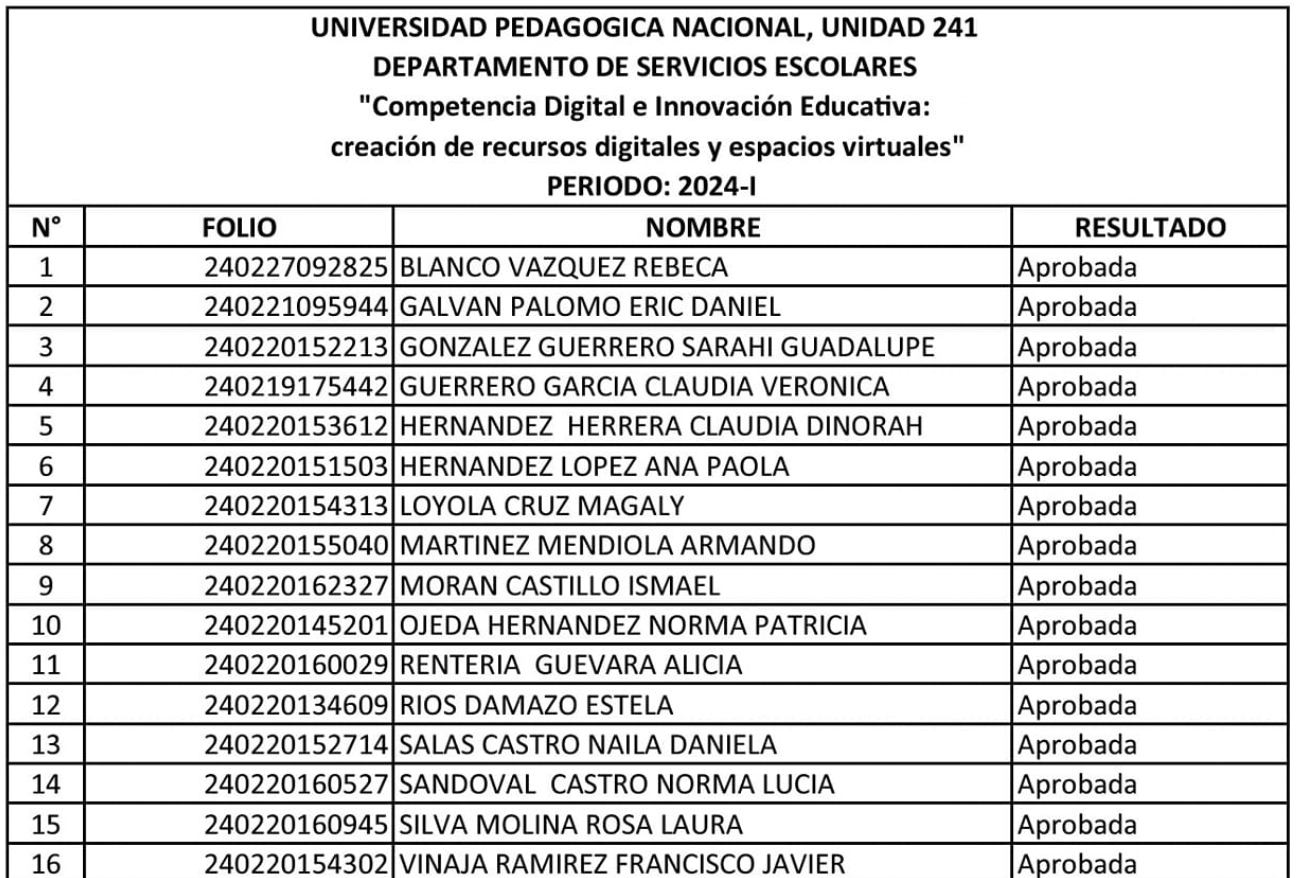 UNIVERSIDAD PEDAGOGICA NACIONAL, UNIDAD 241
DEPARTAMENTO DE SERVICIOS ESCOLARES
"Competencia Digital e Innovación Educativa:
creación de recursos digitales y espacios virtuales"
PERIODO: 2024-I

| N° | FOLIO | NOMBRE | RESULTADO |
|---|---|---|---|
| 1 | 240227092825 | BLANCO VAZQUEZ REBECA | Aprobada |
| 2 | 240221095944 | GALVAN PALOMO ERIC DANIEL | Aprobada |
| 3 | 240220152213 | GONZALEZ GUERRERO SARAHI GUADALUPE | Aprobada |
| 4 | 240219175442 | GUERRERO GARCIA CLAUDIA VERONICA | Aprobada |
| 5 | 240220153612 | HERNANDEZ HERRERA CLAUDIA DINORAH | Aprobada |
| 6 | 240220151503 | HERNANDEZ LOPEZ ANA PAOLA | Aprobada |
| 7 | 240220154313 | LOYOLA CRUZ MAGALY | Aprobada |
| 8 | 240220155040 | MARTINEZ MENDIOLA ARMANDO | Aprobada |
| 9 | 240220162327 | MORAN CASTILLO ISMAEL | Aprobada |
| 10 | 240220145201 | OJEDA HERNANDEZ NORMA PATRICIA | Aprobada |
| 11 | 240220160029 | RENTERIA GUEVARA ALICIA | Aprobada |
| 12 | 240220134609 | RIOS DAMAZO ESTELA | Aprobada |
| 13 | 240220152714 | SALAS CASTRO NAILA DANIELA | Aprobada |
| 14 | 240220160527 | SANDOVAL CASTRO NORMA LUCIA | Aprobada |
| 15 | 240220160945 | SILVA MOLINA ROSA LAURA | Aprobada |
| 16 | 240220154302 | VINAJA RAMIREZ FRANCISCO JAVIER | Aprobada |